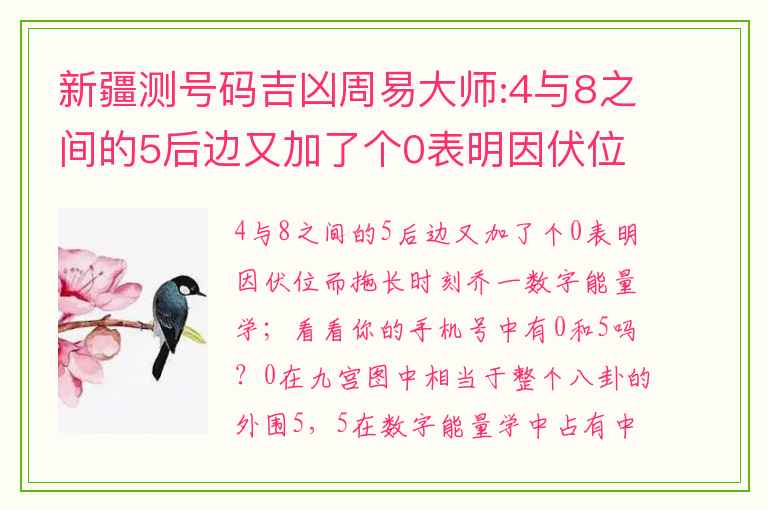 新疆测号码吉凶周易大师:4与8之间的5后边又加了个0表明因伏位

4与8之间的5后边又加了个0表明因伏位而拖长时刻乔一数字能量学；看看你的手机号中有0和5吗？0在九宫图中相当于整个八卦的外围5，5在数字能量学中占有中